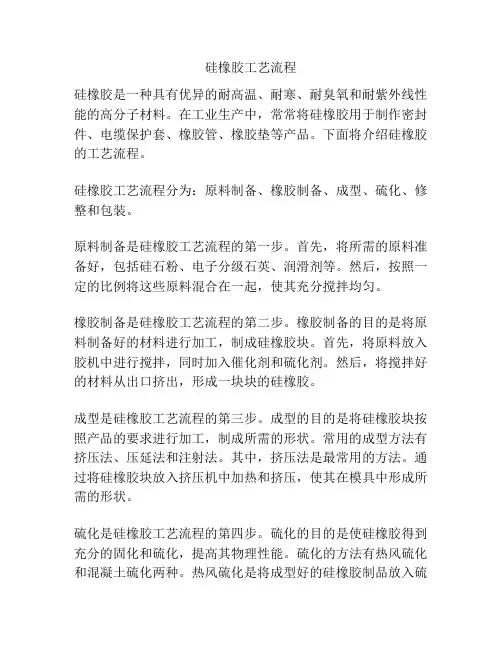 硅橡胶工艺流程

硅橡胶是一种具有优异的耐高温、耐寒、耐臭氧和耐紫外线性能的高分子材料。在工业生产中，常常将硅橡胶用于制作密封件、电缆保护套、橡胶管、橡胶垫等产品。下面将介绍硅橡胶的工艺流程。

硅橡胶工艺流程分为：原料制备、橡胶制备、成型、硫化、修整和包装。

原料制备是硅橡胶工艺流程的第一步。首先，将所需的原料准备好，包括硅石粉、电子分级石英、润滑剂等。然后，按照一定的比例将这些原料混合在一起，使其充分搅拌均匀。

橡胶制备是硅橡胶工艺流程的第二步。橡胶制备的目的是将原料制备好的材料进行加工，制成硅橡胶块。首先，将原料放入胶机中进行搅拌，同时加入催化剂和硫化剂。然后，将搅拌好的材料从出口挤出，形成一块块的硅橡胶。

成型是硅橡胶工艺流程的第三步。成型的目的是将硅橡胶块按照产品的要求进行加工，制成所需的形状。常用的成型方法有挤压法、压延法和注射法。其中，挤压法是最常用的方法。通过将硅橡胶块放入挤压机中加热和挤压，使其在模具中形成所需的形状。

硫化是硅橡胶工艺流程的第四步。硫化的目的是使硅橡胶得到充分的固化和硫化，提高其物理性能。硫化的方法有热风硫化和混凝土硫化两种。热风硫化是将成型好的硅橡胶制品放入硫